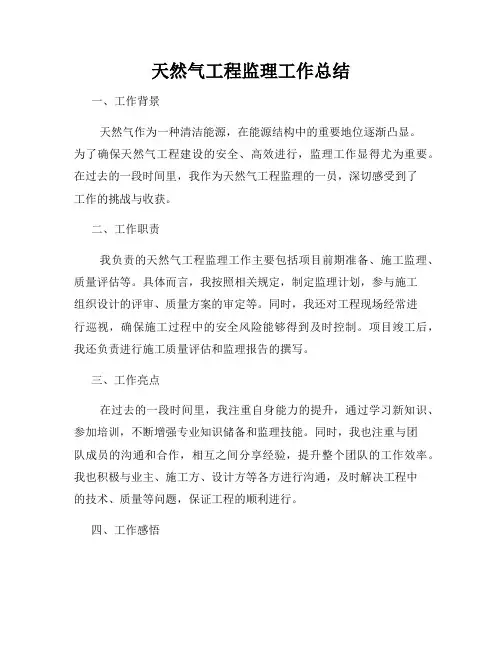 天然气工程监理工作总结

一、工作背景

天然气作为一种清洁能源，在能源结构中的重要地位逐渐凸显。为了确保天然气工程建设的安全、高效进行，监理工作显得尤为重要。在过去的一段时间里，我作为天然气工程监理的一员，深切感受到了工作的挑战与收获。

二、工作职责

我负责的天然气工程监理工作主要包括项目前期准备、施工监理、质量评估等。具体而言，我按照相关规定，制定监理计划，参与施工组织设计的评审、质量方案的审定等。同时，我还对工程现场经常进行巡视，确保施工过程中的安全风险能够得到及时控制。项目竣工后，我还负责进行施工质量评估和监理报告的撰写。

三、工作亮点

在过去的一段时间里，我注重自身能力的提升，通过学习新知识、参加培训，不断增强专业知识储备和监理技能。同时，我也注重与团队成员的沟通和合作，相互之间分享经验，提升整个团队的工作效率。我也积极与业主、施工方、设计方等各方进行沟通，及时解决工程中的技术、质量等问题，保证工程的顺利进行。

四、工作感悟